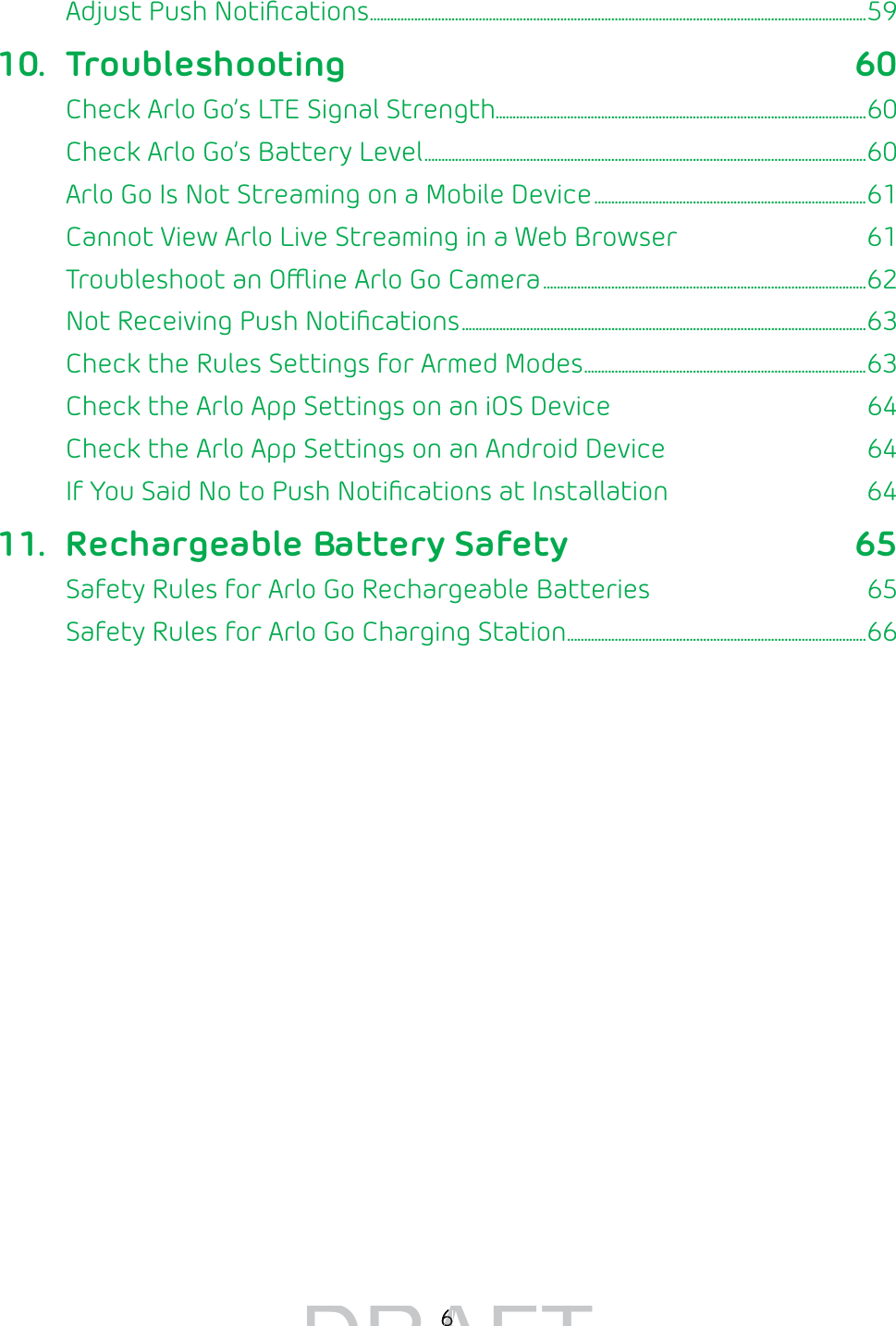 Adjust Push Notifications 59

10. Troubleshooting 60

Check Arlo Go's LTE Signal Strength 60

Check Arlo Go's Battery Level 60

Arlo Go Is Not Streaming on a Mobile Device 61

Cannot View Arlo Live Streaming in a Web Browser 61

Troubleshoot an Offline Arlo Go Camera 62

Not Receiving Push Notifications 63

Check the Rules Settings for Armed Modes 63

Check the Arlo App Settings on an iOS Device 64

Check the Arlo App Settings on an Android Device 64

If You Said No to Push Notifications at Installation 64

11. Rechargeable Battery Safety 65

Safety Rules for Arlo Go Rechargeable Batteries 65

Safety Rules for Arlo Go Charging Station 66

6

DRAFT